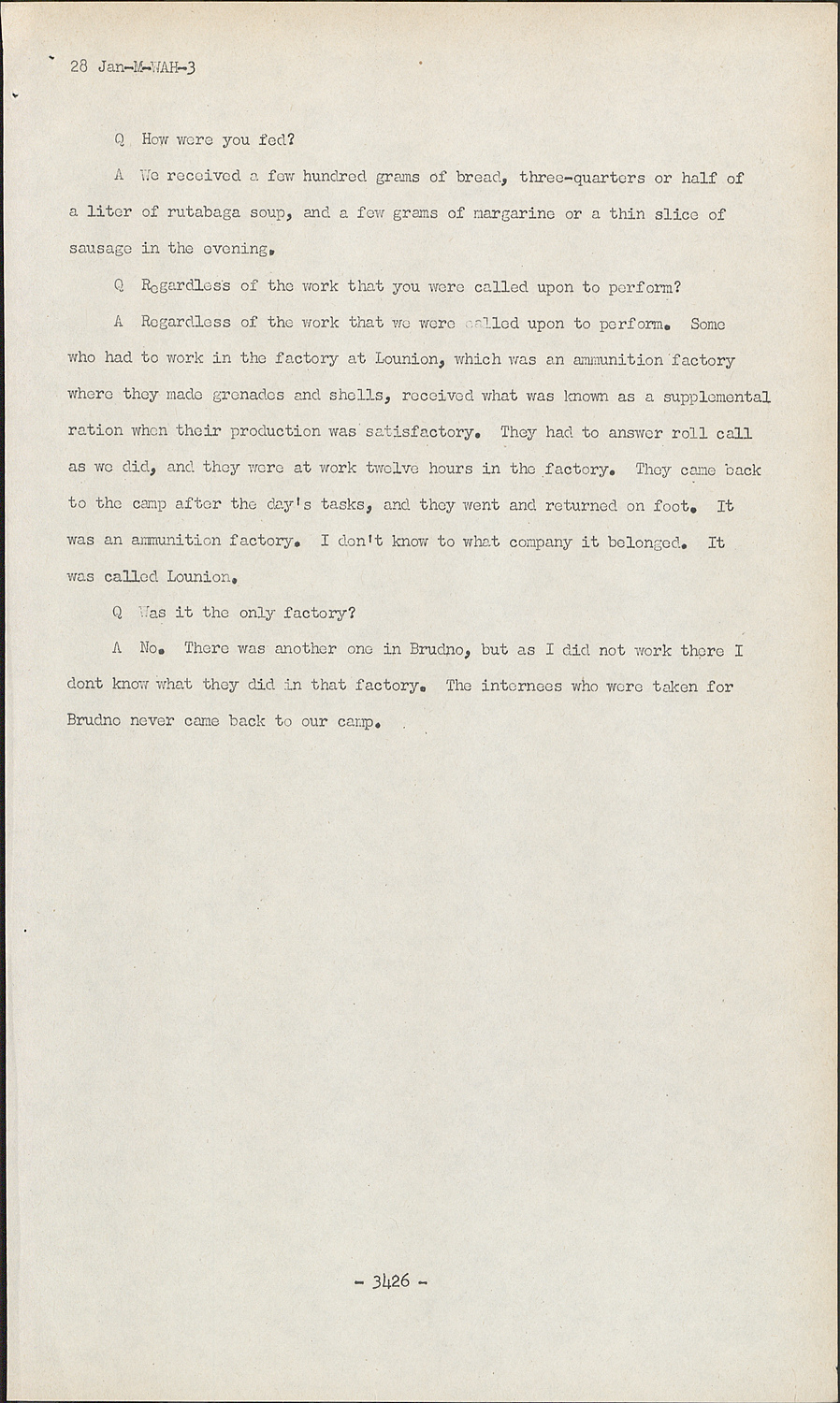 28 Jan-M-WAH-3

Q How were you fed?

A We received a few hundred grams of bread, three-quarters or half of a liter of rutabaga soup, and a few grams of margarine or a thin slice of sausage in the evening.

Q Regardless of the work that you were called upon to perform?

A Regardless of the work that we were called upon to perform. Some who had to work in the factory at Lounion, which was an ammunition factory where they made grenades and shells, received what was known as a supplemental ration when their production was satisfactory. They had to answer roll call as we did, and they were at work twelve hours in the factory. They came back to the camp after the day's tasks, and they went and returned on foot. It was an ammunition factory. I don't know to what company it belonged. It was called Lounion.

Q Was it the only factory?

A No. There was another one in Brudno, but as I did not work there I dont know what they did in that factory. The internees who were taken for Brudno never came back to our camp.

- 3426 -